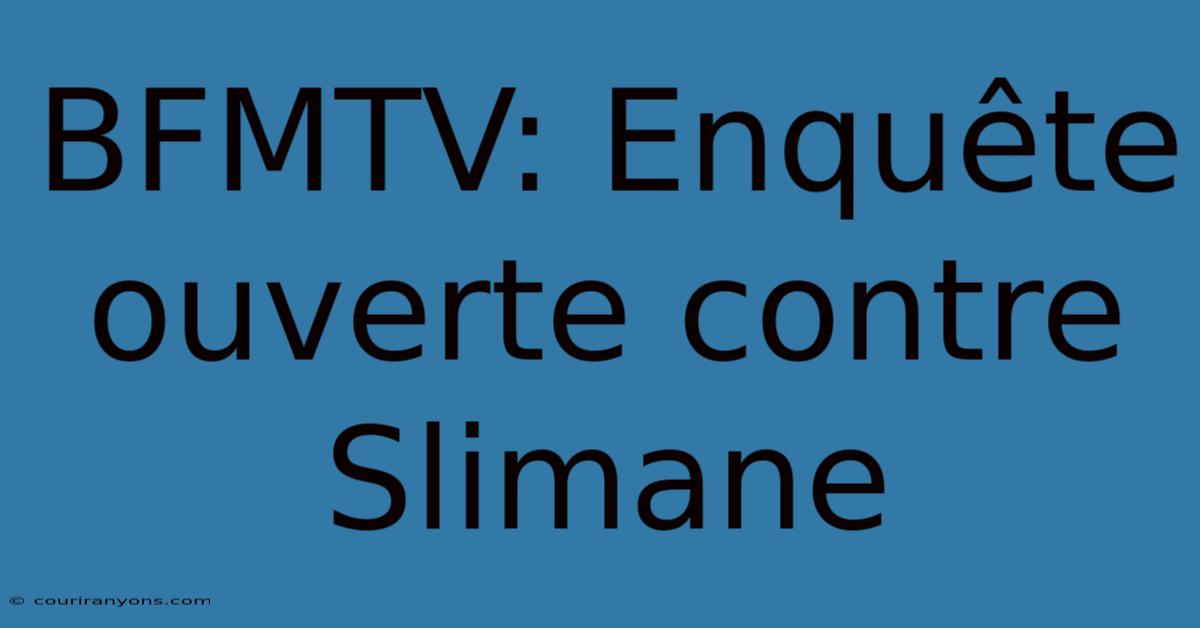 BFMTV: Enquête ouverte contre Slimane

© couriranyons.com